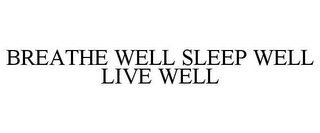 BREATHE WELL SLEEP WELL LIVE WELL